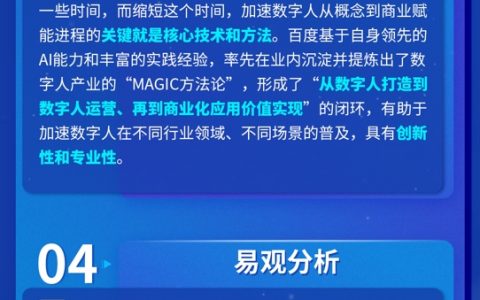 一些时间，而缩短这个时间，加速数字人从概念到商业赋能进程的关键就是核心技术和方法。百度基于自身领先的AI能力和丰富的实践经验，率先在业内沉淀并提炼出了数字人产业的“MAGIC方法论”，形成了“从数字人打造到数字人运营、再到商业化应用价值实现”的闭环，有助于加速数字人在不同行业领域、不同场景的普及，具有创新性和专业性。

04

易观分析